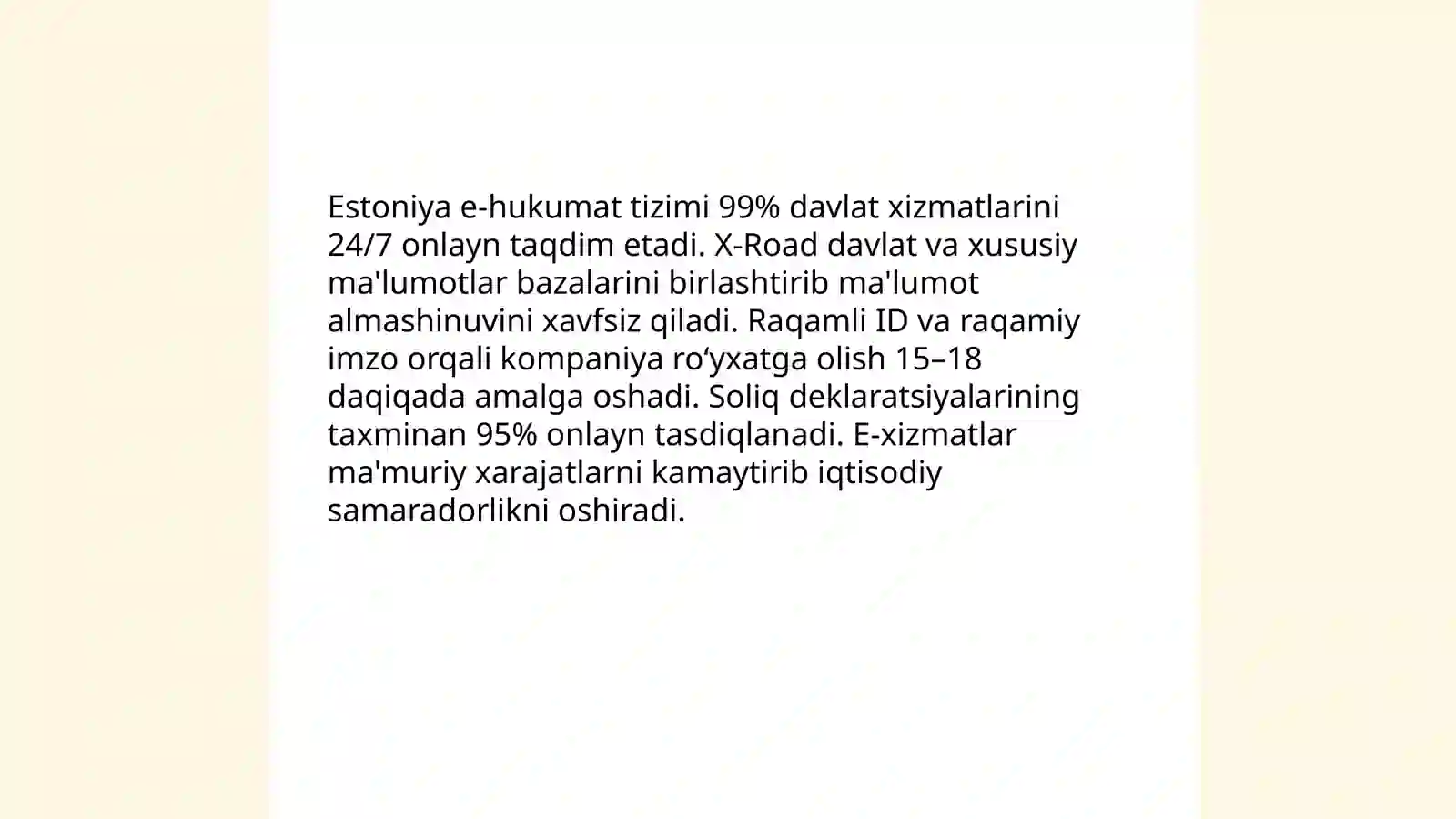 Estoniya e-hukumat tizimi 99% davlat xizmatlarini 24/7 onlayn taqdim etadi. X-Road davlat va xususiy ma'lumotlar bazalarini birlashtirib ma'lumot almashinuvini xavfsiz qiladi. Raqamli ID va raqamiy imzo orqali kompaniya ro‘yxatga olish 15–18 daqiqada amalga oshadi. Soliq deklaratsiyalarining taxminan 95% onlayn tasdiqlanadi. E-xizmatlar ma'muriy xarajatlarni kamaytirib iqtisodiy samaradorlikni oshiradi.